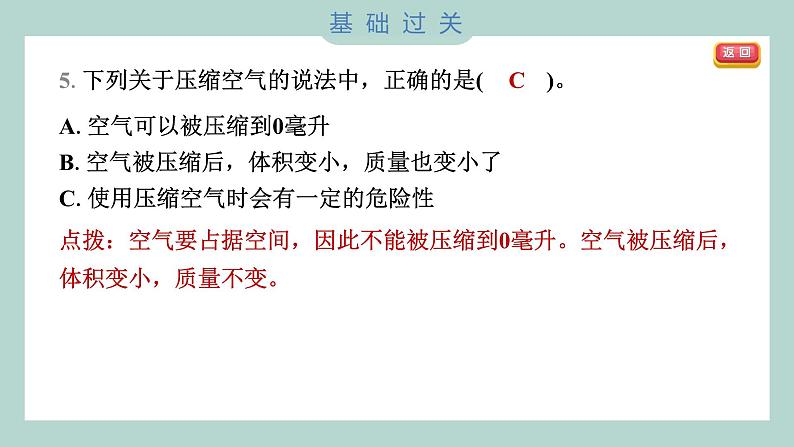 基础过关

返回

5. 下列关于压缩空气的说法中，正确的是(　C　)。

A. 空气可以被压缩到0毫升
B. 空气被压缩后，体积变小，质量也变小了
C. 使用压缩空气时会有一定的危险性

点拨：空气要占据空间，因此不能被压缩到0毫升。空气被压缩后，体积变小，质量不变。